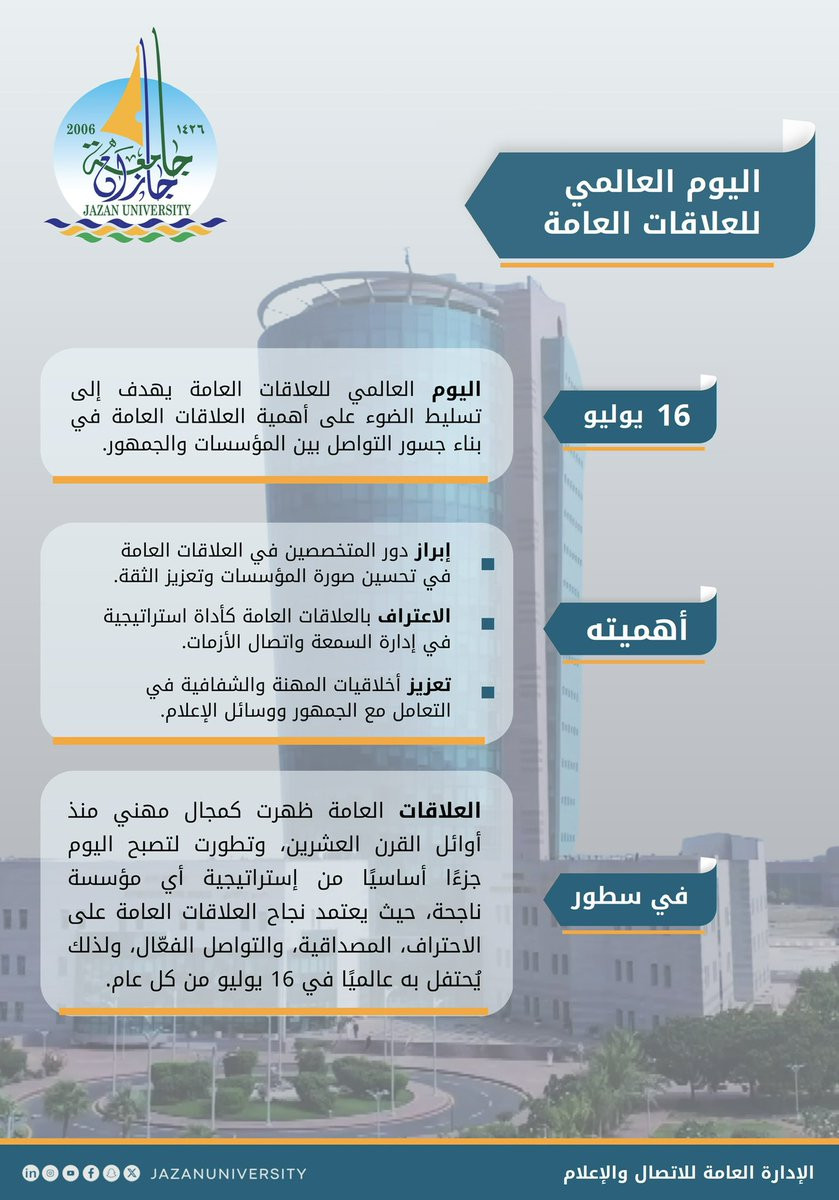 2006 ١٤٢٦
جامعة جازان
JAZAN UNIVERSITY

اليوم العالمي للعلاقات العامة

16 يوليو

اليوم العالمي للعلاقات العامة يهدف إلى تسليط الضوء على أهمية العلاقات العامة في بناء جسور التواصل بين المؤسسات والجمهور.

أهميته

إبراز دور المتخصصين في العلاقات العامة في تحسين صورة المؤسسات وتعزيز الثقة.

الاعتراف بالعلاقات العامة كأداة استراتيجية في إدارة السمعة واتصال الأزمات.

تعزيز أخلاقيات المهنة والشفافية في التعامل مع الجمهور ووسائل الإعلام.

في سطور

العلاقات العامة ظهرت كمجال مهني منذ أوائل القرن العشرين، وتطورت لتصبح اليوم جزءًا أساسيًا من إستراتيجية أي مؤسسة ناجحة، حيث يعتمد نجاح العلاقات العامة على الاحتراف، المصداقية، والتواصل الفعّال، ولذلك يُحتفل به عالميًا في 16 يوليو من كل عام.

JAZANUNIVERSITY

الإدارة العامة للاتصال والإعلام